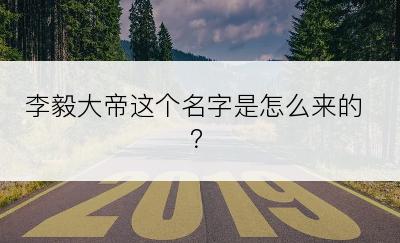 李毅大帝这个名字是怎么来的？

2019